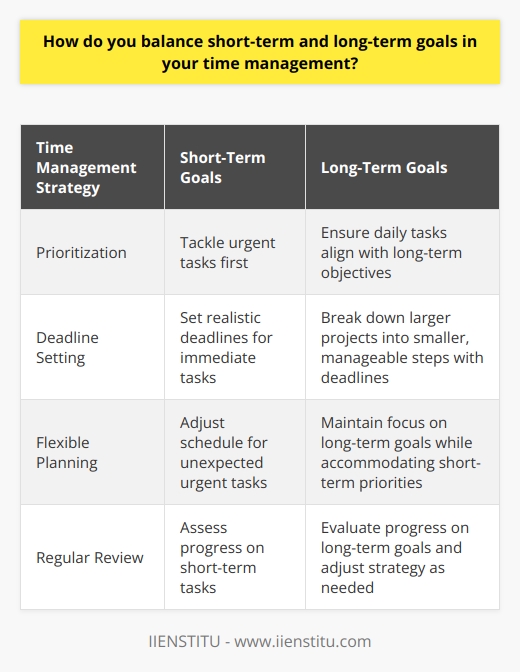 How do you balance short-term and long-term goals in your time management?

| Time Management Strategy | Short-Term Goals | Long-Term Goals |
|---|---|---|
| Prioritization | Tackle urgent tasks first | Ensure daily tasks align with long-term objectives |
| Deadline Setting | Set realistic deadlines for immediate tasks | Break down larger projects into smaller, manageable steps with deadlines |
| Flexible Planning | Adjust schedule for unexpected urgent tasks | Maintain focus on long-term goals while accommodating short-term priorities |
| Regular Review | Assess progress on short-term tasks | Evaluate progress on long-term goals and adjust strategy as needed |

IIENSTITU - www.iienstitu.com